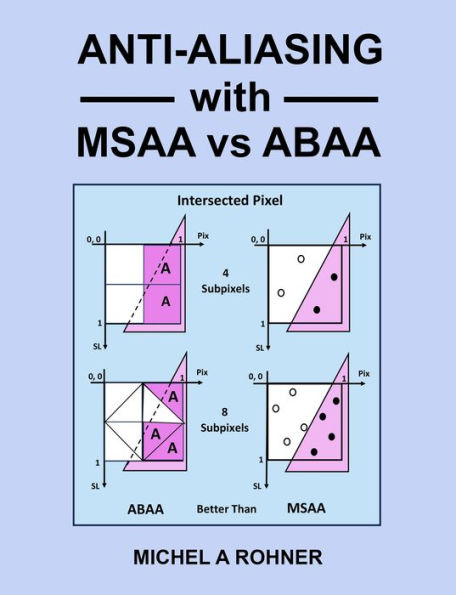 ANTI-ALIASING
with
MSAA vs ABAA

Intersected Pixel

0, 0
1
Pix
A
A
1
SL

4
Subpixels

0, 0
1
Pix
1
SL

0, 0
1
Pix
A
A
A
1
SL

8
Subpixels

0, 0
1
Pix
1
SL

ABAA Better Than MSAA

MICHEL A ROHNER